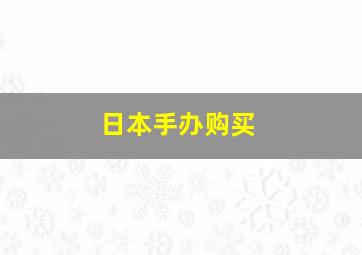 日本手办购买